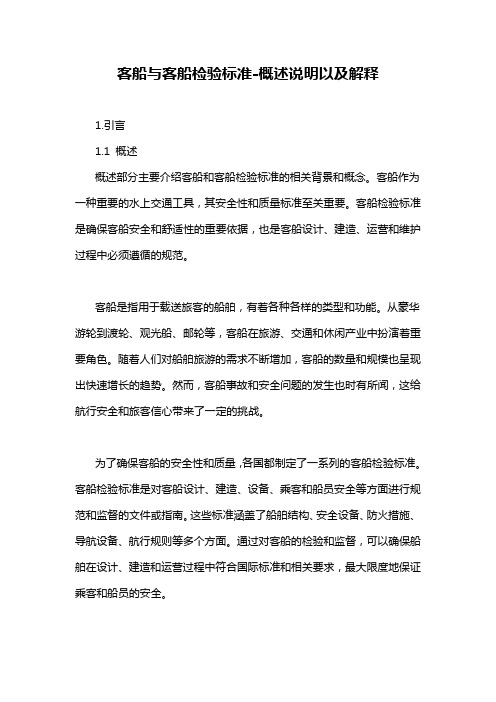 客船与客船检验标准-概述说明以及解释

1.引言

1.1 概述

概述部分主要介绍客船和客船检验标准的相关背景和概念。客船作为一种重要的水上交通工具，其安全性和质量标准至关重要。客船检验标准是确保客船安全和舒适性的重要依据，也是客船设计、建造、运营和维护过程中必须遵循的规范。

客船是指用于载送旅客的船舶，有着各种各样的类型和功能。从豪华游轮到渡轮、观光船、邮轮等，客船在旅游、交通和休闲产业中扮演着重要角色。随着人们对船舶旅游的需求不断增加，客船的数量和规模也呈现出快速增长的趋势。然而，客船事故和安全问题的发生也时有所闻，这给航行安全和旅客信心带来了一定的挑战。

为了确保客船的安全性和质量，各国都制定了一系列的客船检验标准。客船检验标准是对客船设计、建造、设备、乘客和船员安全等方面进行规范和监督的文件或指南。这些标准涵盖了船舶结构、安全设备、防火措施、导航设备、航行规则等多个方面。通过对客船的检验和监督，可以确保船舶在设计、建造和运营过程中符合国际标准和相关要求，最大限度地保证乘客和船员的安全。